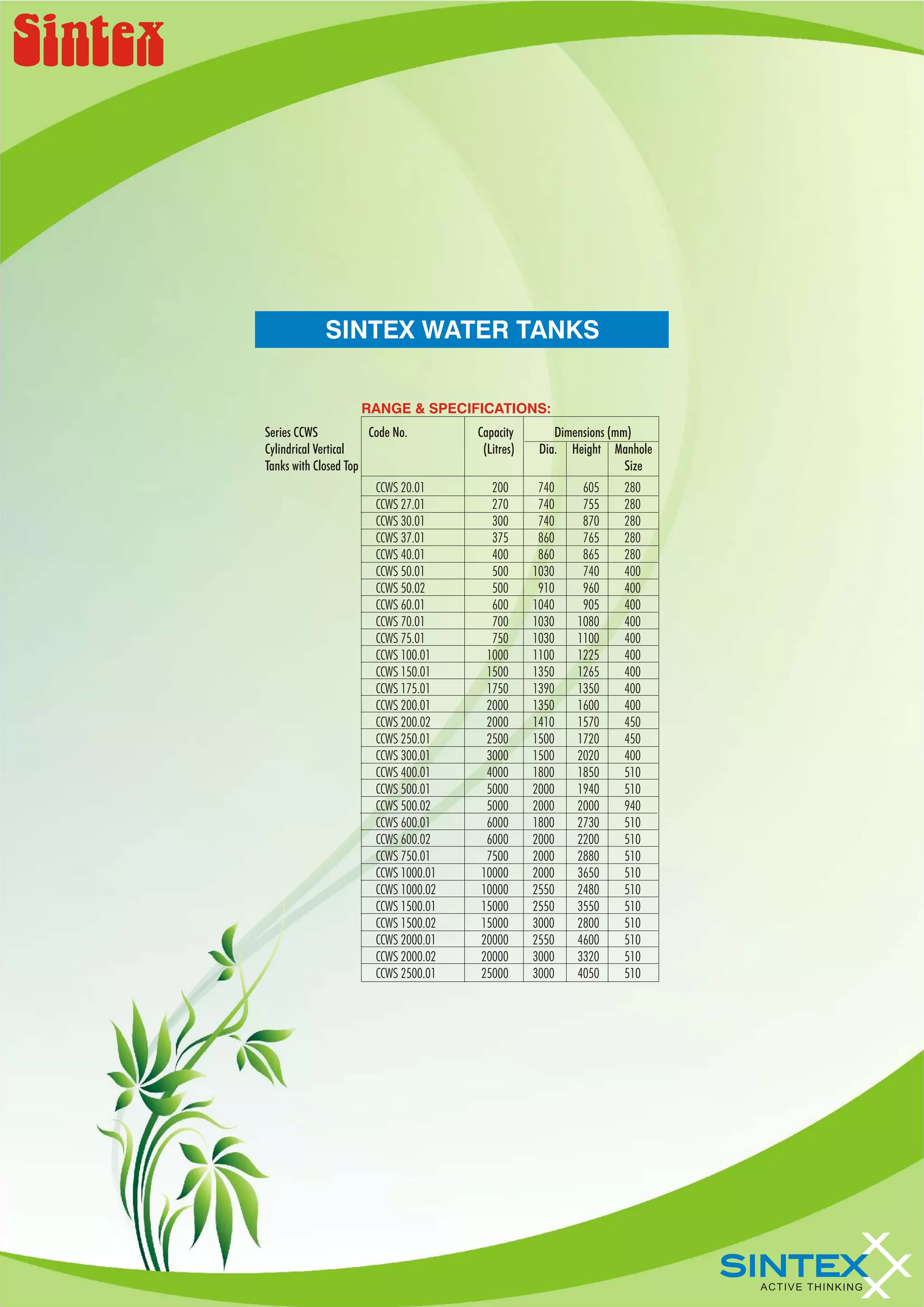 Sintex

SINTEX WATER TANKS

RANGE & SPECIFICATIONS:

Series CCWS Cylindrical Vertical Tanks with Closed Top

| Code No. | Capacity (Litres) | Dimensions (mm) Dia. | Height | Manhole Size |
|---|---|---|---|---|
| CCWS 20.01 | 200 | 740 | 605 | 280 |
| CCWS 27.01 | 270 | 740 | 755 | 280 |
| CCWS 30.01 | 300 | 740 | 870 | 280 |
| CCWS 37.01 | 375 | 860 | 765 | 280 |
| CCWS 40.01 | 400 | 860 | 865 | 280 |
| CCWS 50.01 | 500 | 1030 | 740 | 400 |
| CCWS 50.02 | 500 | 910 | 960 | 400 |
| CCWS 60.01 | 600 | 1040 | 905 | 400 |
| CCWS 70.01 | 700 | 1030 | 1080 | 400 |
| CCWS 75.01 | 750 | 1030 | 1100 | 400 |
| CCWS 100.01 | 1000 | 1100 | 1225 | 400 |
| CCWS 150.01 | 1500 | 1350 | 1265 | 400 |
| CCWS 175.01 | 1750 | 1390 | 1350 | 400 |
| CCWS 200.01 | 2000 | 1350 | 1600 | 400 |
| CCWS 200.02 | 2000 | 1410 | 1570 | 450 |
| CCWS 250.01 | 2500 | 1500 | 1720 | 450 |
| CCWS 300.01 | 3000 | 1500 | 2020 | 400 |
| CCWS 400.01 | 4000 | 1800 | 1850 | 510 |
| CCWS 500.01 | 5000 | 2000 | 1940 | 510 |
| CCWS 500.02 | 5000 | 2000 | 2000 | 940 |
| CCWS 600.01 | 6000 | 1800 | 2730 | 510 |
| CCWS 600.02 | 6000 | 2000 | 2200 | 510 |
| CCWS 750.01 | 7500 | 2000 | 2880 | 510 |
| CCWS 1000.01 | 10000 | 2000 | 3650 | 510 |
| CCWS 1000.02 | 10000 | 2550 | 2480 | 510 |
| CCWS 1500.01 | 15000 | 2550 | 3550 | 510 |
| CCWS 1500.02 | 15000 | 3000 | 2800 | 510 |
| CCWS 2000.01 | 20000 | 2550 | 4600 | 510 |
| CCWS 2000.02 | 20000 | 3000 | 3320 | 510 |
| CCWS 2500.01 | 25000 | 3000 | 4050 | 510 |

SINTEX
ACTIVE THINKING